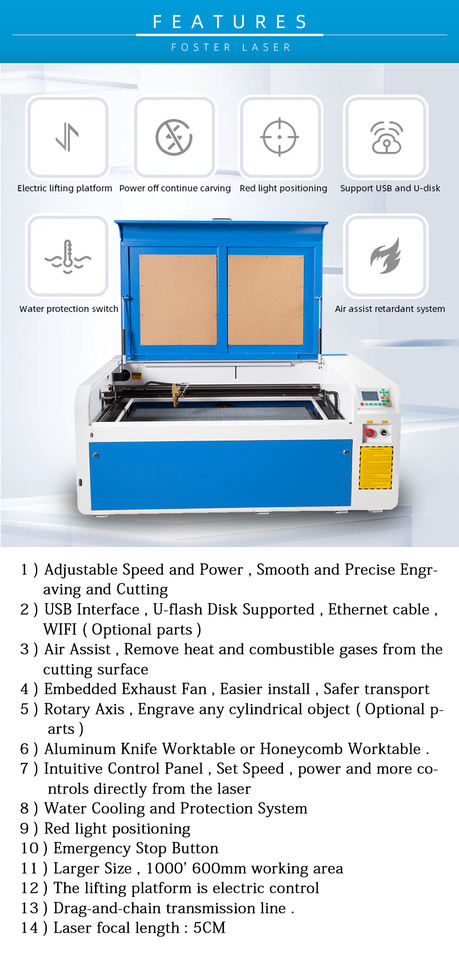 FEATURES
FOSTER LASER

Electric lifting platform

Power off continue carving

Red light positioning

Support USB and U-disk

Water protection switch

Air assist retardant system

1 ) Adjustable Speed and Power , Smooth and Precise Engraving and Cutting
2 ) USB Interface , U-flash Disk Supported , Ethernet cable , WIFI ( Optional parts )
3 ) Air Assist , Remove heat and combustible gases from the cutting surface
4 ) Embedded Exhaust Fan , Easier install , Safer transport
5 ) Rotary Axis , Engrave any cylindrical object ( Optional parts )
6 ) Aluminum Knife Worktable or Honeycomb Worktable .
7 ) Intuitive Control Panel , Set Speed , power and more controls directly from the laser
8 ) Water Cooling and Protection System
9 ) Red light positioning
10 ) Emergency Stop Button
11 ) Larger Size , 1000' 600mm working area
12 ) The lifting platform is electric control
13 ) Drag-and-chain transmission line .
14 ) Laser focal length : 5CM